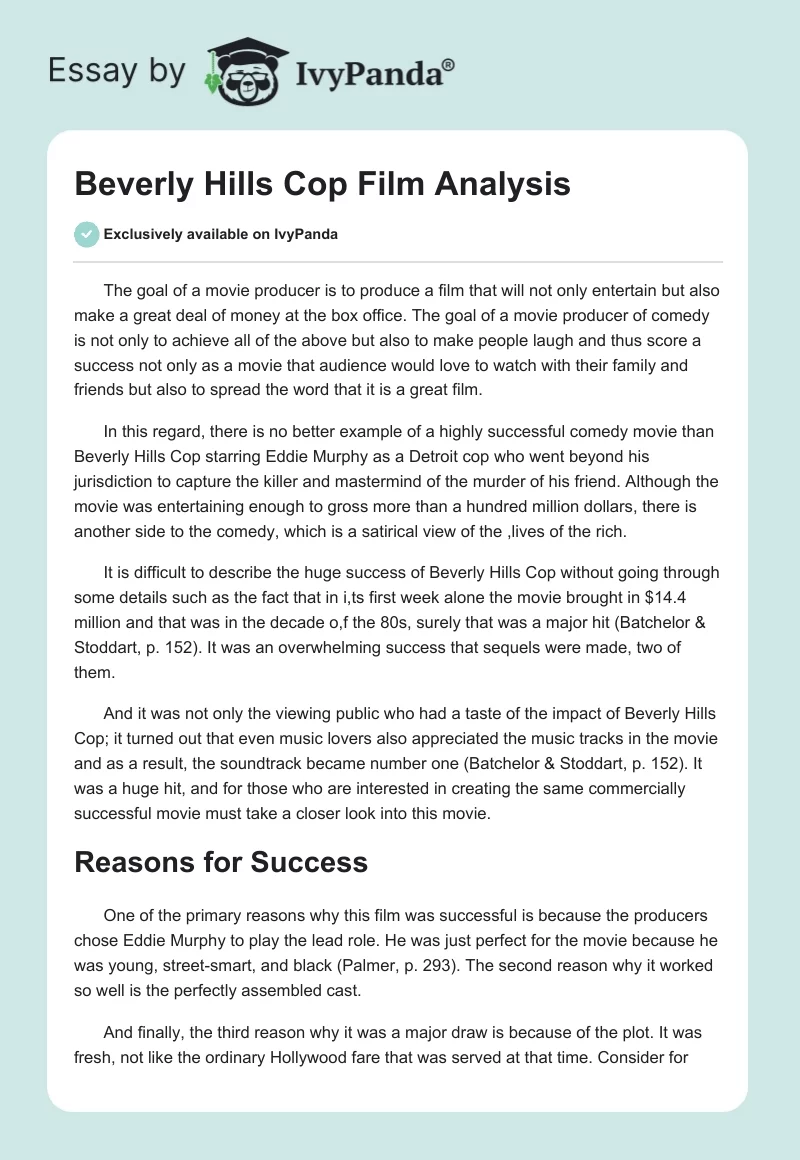 Essay by IvyPanda®

Beverly Hills Cop Film Analysis

Exclusively available on IvyPanda

The goal of a movie producer is to produce a film that will not only entertain but also make a great deal of money at the box office. The goal of a movie producer of comedy is not only to achieve all of the above but also to make people laugh and thus score a success not only as a movie that audience would love to watch with their family and friends but also to spread the word that it is a great film.

In this regard, there is no better example of a highly successful comedy movie than Beverly Hills Cop starring Eddie Murphy as a Detroit cop who went beyond his jurisdiction to capture the killer and mastermind of the murder of his friend. Although the movie was entertaining enough to gross more than a hundred million dollars, there is another side to the comedy, which is a satirical view of the ,lives of the rich.

It is difficult to describe the huge success of Beverly Hills Cop without going through some details such as the fact that in i,ts first week alone the movie brought in $14.4 million and that was in the decade o,f the 80s, surely that was a major hit (Batchelor & Stoddart, p. 152). It was an overwhelming success that sequels were made, two of them.

And it was not only the viewing public who had a taste of the impact of Beverly Hills Cop; it turned out that even music lovers also appreciated the music tracks in the movie and as a result, the soundtrack became number one (Batchelor & Stoddart, p. 152). It was a huge hit, and for those who are interested in creating the same commercially successful movie must take a closer look into this movie.

Reasons for Success

One of the primary reasons why this film was successful is because the producers chose Eddie Murphy to play the lead role. He was just perfect for the movie because he was young, street-smart, and black (Palmer, p. 293). The second reason why it worked so well is the perfectly assembled cast.

And finally, the third reason why it was a major draw is because of the plot. It was fresh, not like the ordinary Hollywood fare that was served at that time. Consider for